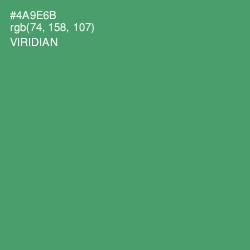 #4A9E6B
rgb(74, 158, 107)
VIRIDIAN